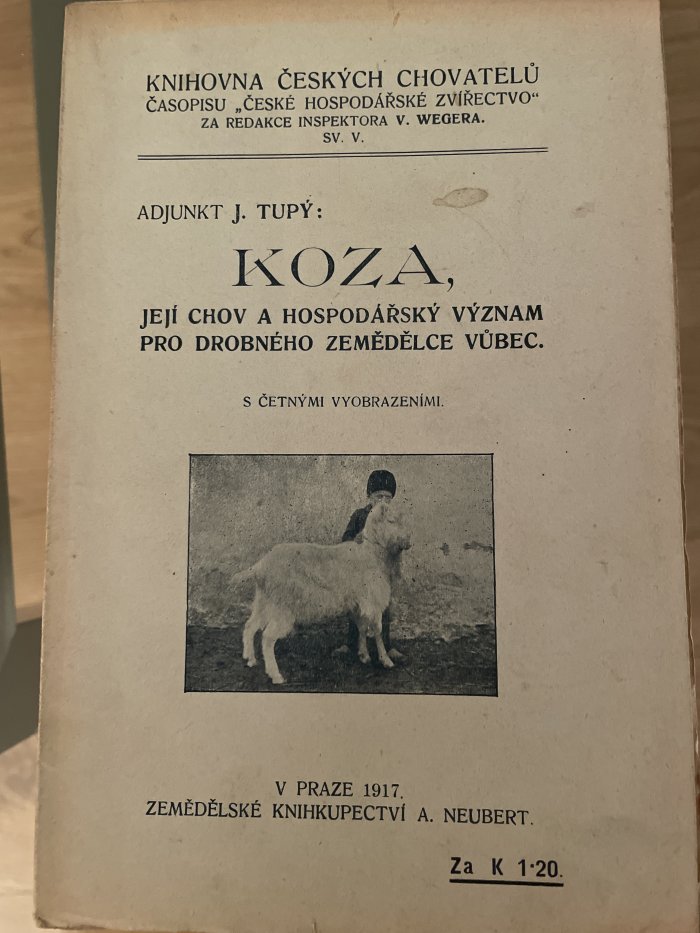 KNIHOVNA ČESKÝCH CHOVATELŮ
ČASOPISU „ČESKÉ HOSPODÁŘSKÉ ZVÍŘECTVO“
ZA REDAKCE INSPEKTORA V. WEGERA.
SV. V.

ADJUNKT J. TUPÝ:

KOZA,
JEJÍ CHOV A HOSPODÁŘSKÝ VÝZNAM PRO DROBNÉHO ZEMĚDĚLCE VŮBEC.

S ČETNÝMI VYOBRAZENÍMI.

V PRAZE 1917.
ZEMĚDĚLSKÉ KNIHKUPECTVÍ A. NEUBERT.

Za K 1·20.